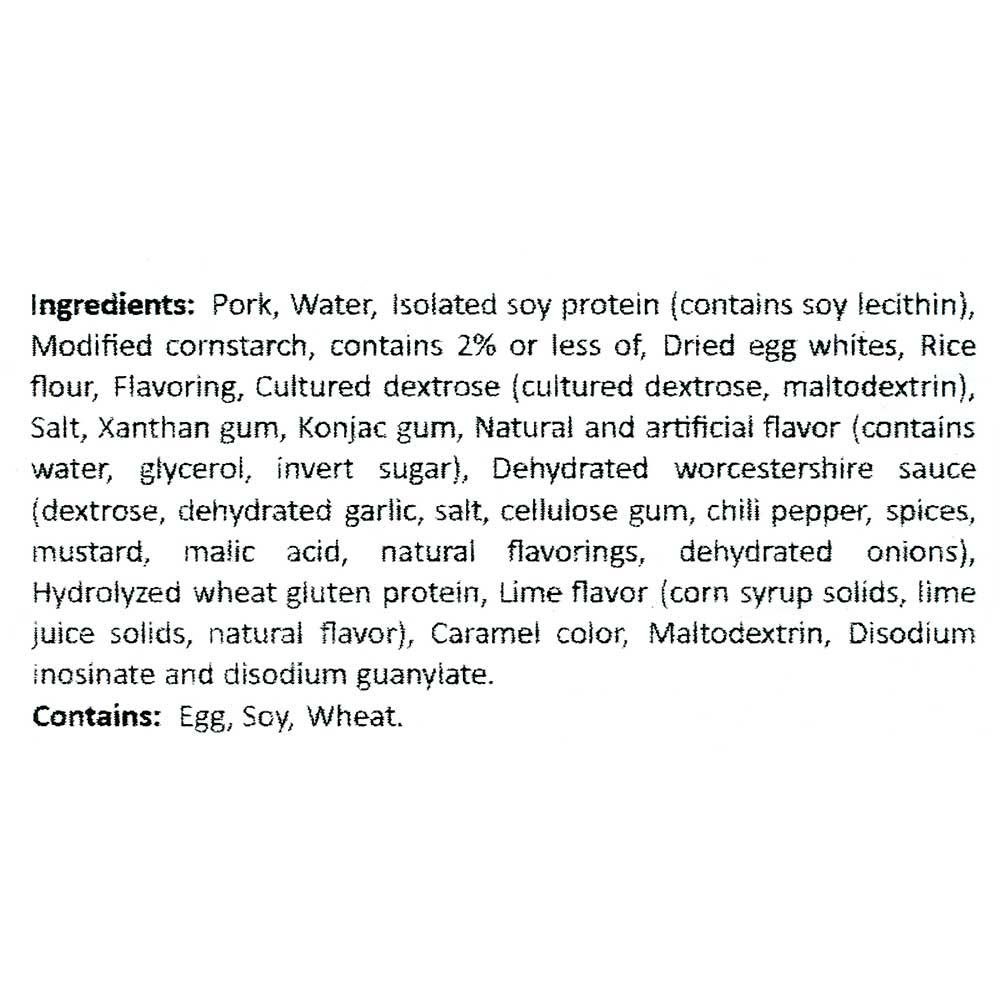 Ingredients: Pork, Water, Isolated soy protein (contains soy lecithin), Modified cornstarch, contains 2% or less of, Dried egg whites, Rice flour, Flavoring, Cultured dextrose (cultured dextrose, maltodextrin), Salt, Xanthan gum, Konjac gum, Natural and artificial flavor (contains water, glycerol, invert sugar), Dehydrated worcestershire sauce (dextrose, dehydrated garlic, salt, cellulose gum, chili pepper, spices, mustard, malic acid, natural flavorings, dehydrated onions), Hydrolyzed wheat gluten protein, Lime flavor (corn syrup solids, lime juice solids, natural flavor), Caramel color, Maltodextrin, Disodium inosinate and disodium guanylate.

Contains: Egg, Soy, Wheat.